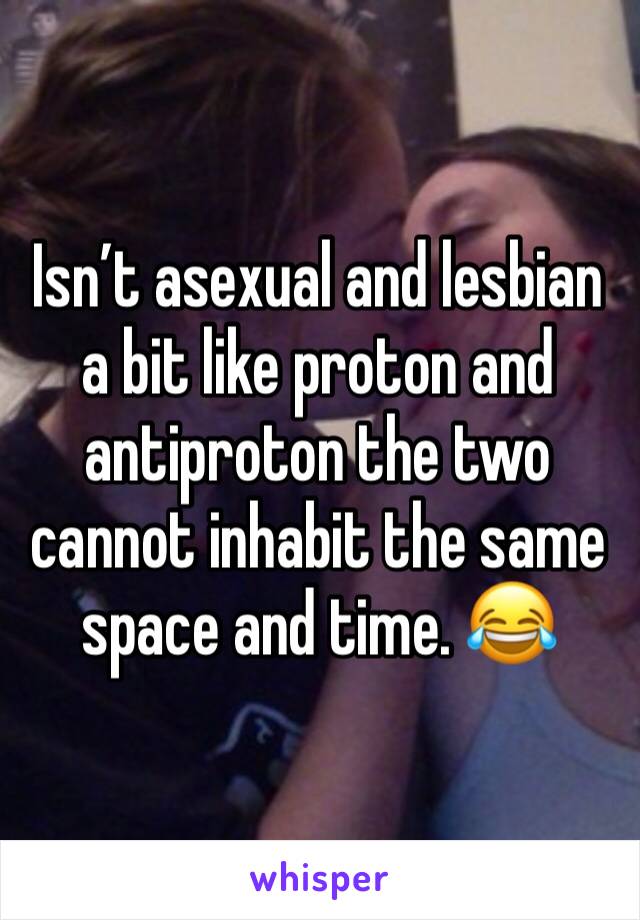 Isn’t asexual and lesbian a bit like proton and antiproton the two cannot inhabit the same space and time. 😂

whisper